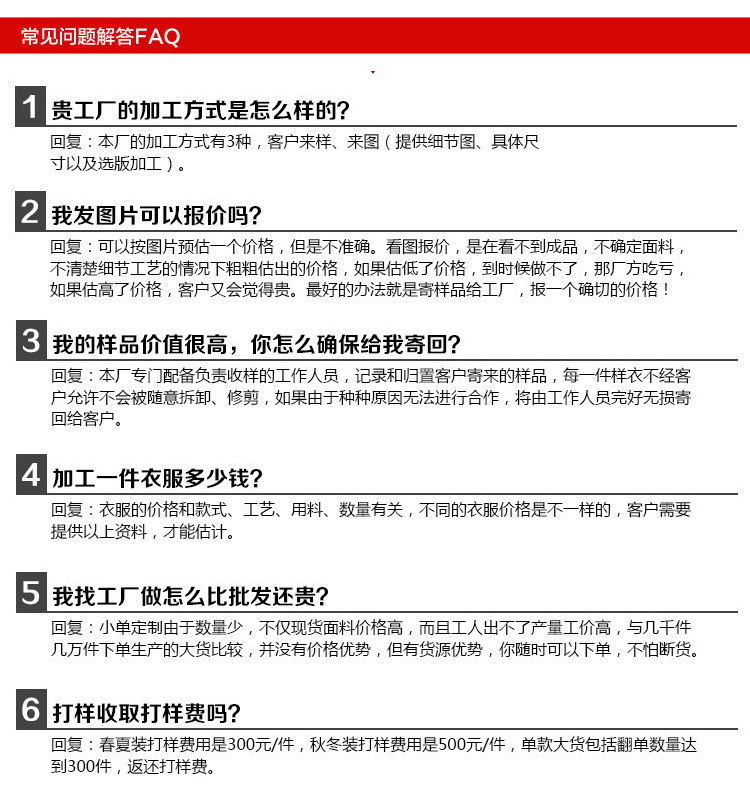 常见问题解答FAQ

1 贵工厂的加工方式是怎么样的?

回复：本厂的加工方式有3种，客户来样、来图（提供细节图、具体尺寸以及选版加工）。

2 我发图片可以报价吗?

回复：可以按图片预估一个价格，但是不准确。看图报价，是在看不到成品，不确定面料，不清楚细节工艺的情况下粗粗估出的价格，如果估低了价格，到时候做不了，那厂方吃亏，如果估高了价格，客户又会觉得贵。最好的办法就是寄样品给工厂，报一个确切的价格！

3 我的样品价值很高，你怎么确保给我寄回?

回复：本厂专门配备负责收样的工作人员，记录和归置客户寄来的样品，每一件样衣不经客户允许不会被随意拆卸、修剪，如果由于种种原因无法进行合作，将由工作人员完好无损寄回给客户。

4 加工一件衣服多少钱?

回复：衣服的价格和款式、工艺、用料、数量有关，不同的衣服价格是不一样的，客户需要提供以上资料，才能估计。

5 我找工厂做怎么比批发还贵?

回复：小单定制由于数量少，不仅现货面料价格高，而且工人出不了产量工价高，与几千件几万件下单生产的大货比较，并没有价格优势，但有货源优势，你随时可以下单，不怕断货。

6 打样收取打样费吗?

回复：春夏装打样费用是300元/件，秋冬装打样费用是500元/件，单款大货包括翻单数量达到300件，返还打样费。